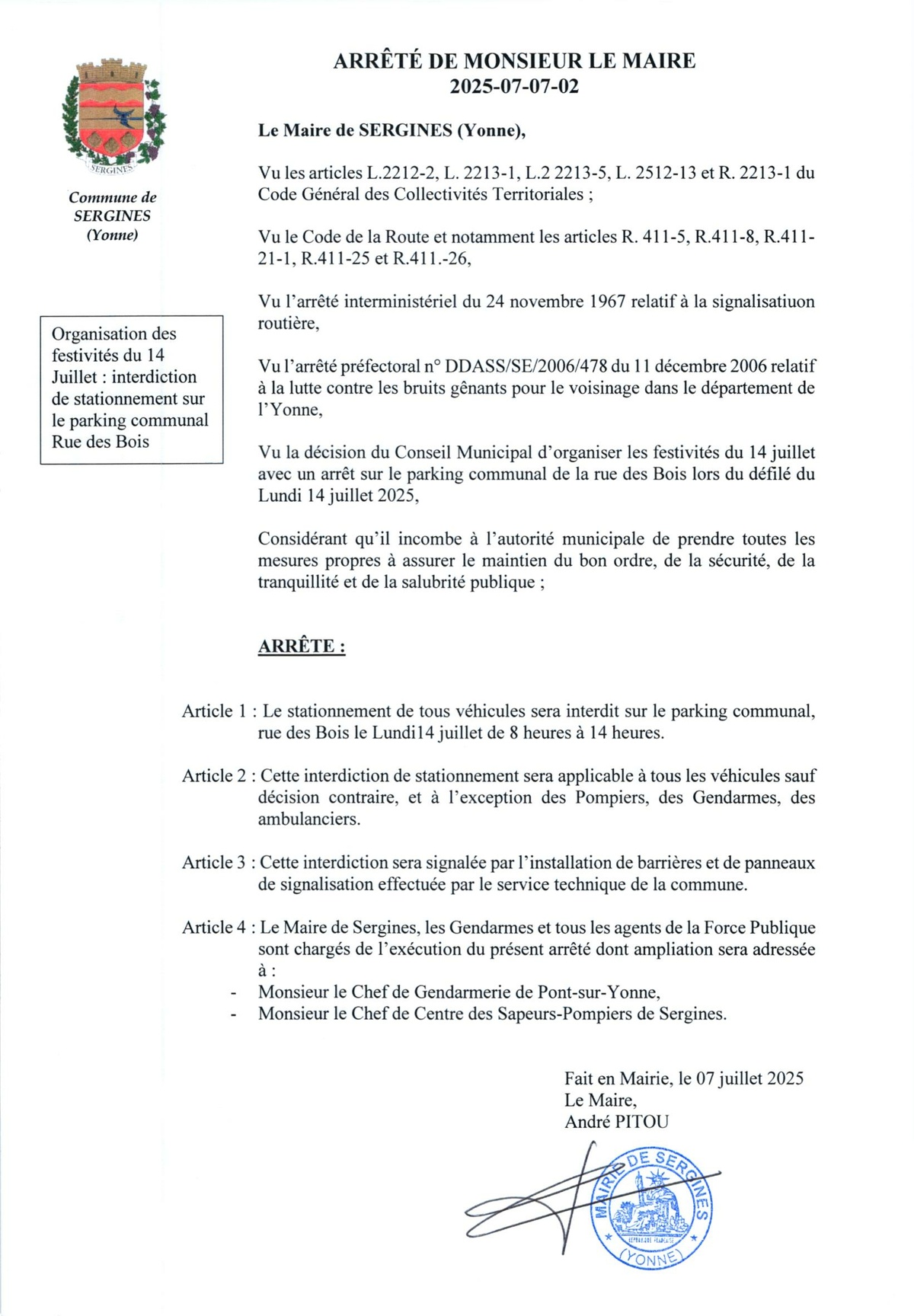 SERGINES

Commune de SERGINES (Yonne)

Organisation des festivités du 14 Juillet : interdiction de stationnement sur le parking communal Rue des Bois

ARRÊTÉ DE MONSIEUR LE MAIRE
2025-07-07-02

Le Maire de SERGINES (Yonne),

Vu les articles L.2212-2, L. 2213-1, L.2 2213-5, L. 2512-13 et R. 2213-1 du Code Général des Collectivités Territoriales ;

Vu le Code de la Route et notamment les articles R. 411-5, R.411-8, R.411-21-1, R.411-25 et R.411.-26,

Vu l'arrêté interministériel du 24 novembre 1967 relatif à la signalisatiuon routière,

Vu l'arrêté préfectoral n° DDASS/SE/2006/478 du 11 décembre 2006 relatif à la lutte contre les bruits gênants pour le voisinage dans le département de l'Yonne,

Vu la décision du Conseil Municipal d'organiser les festivités du 14 juillet avec un arrêt sur le parking communal de la rue des Bois lors du défilé du Lundi 14 juillet 2025,

Considérant qu'il incombe à l'autorité municipale de prendre toutes les mesures propres à assurer le maintien du bon ordre, de la sécurité, de la tranquillité et de la salubrité publique ;

ARRÊTE :

Article 1 : Le stationnement de tous véhicules sera interdit sur le parking communal, rue des Bois le Lundi14 juillet de 8 heures à 14 heures.

Article 2 : Cette interdiction de stationnement sera applicable à tous les véhicules sauf décision contraire, et à l'exception des Pompiers, des Gendarmes, des ambulanciers.

Article 3 : Cette interdiction sera signalée par l'installation de barrières et de panneaux de signalisation effectuée par le service technique de la commune.

Article 4 : Le Maire de Sergines, les Gendarmes et tous les agents de la Force Publique sont chargés de l'exécution du présent arrêté dont ampliation sera adressée à :
- Monsieur le Chef de Gendarmerie de Pont-sur-Yonne,
- Monsieur le Chef de Centre des Sapeurs-Pompiers de Sergines.

Fait en Mairie, le 07 juillet 2025
Le Maire,
André PITOU

MAIRIE DE SERGINES
RÉPUBLIQUE FRANÇAISE
(YONNE)